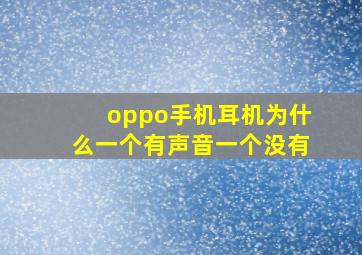 oppo手机耳机为什么一个有声音一个没有